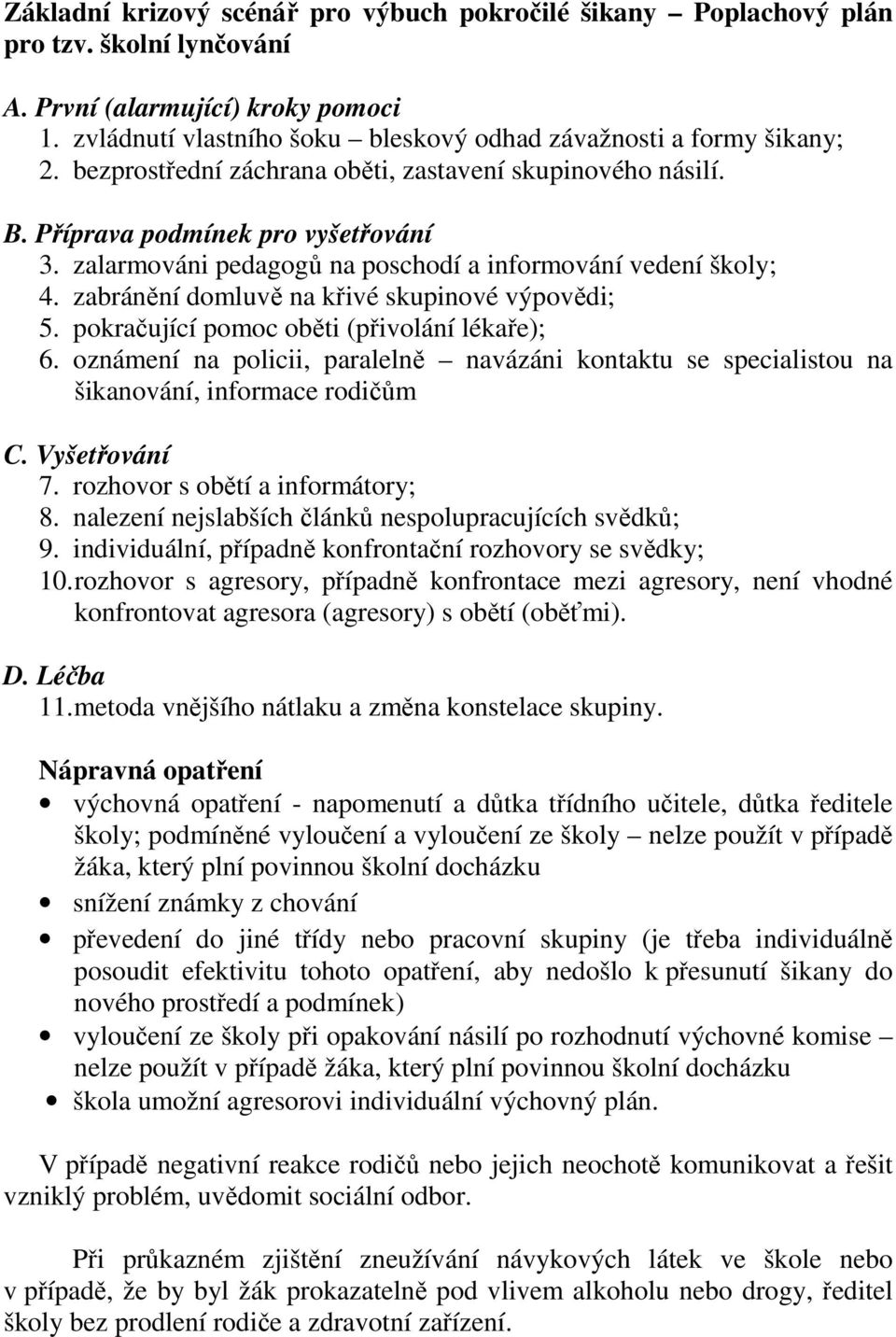 Základní krizový scénář pro výbuch pokročilé šikany – Poplachový plán pro tzv. školní lynčování

A. První (alarmující) kroky pomoci
1. zvládnutí vlastního šoku – bleskový odhad závažnosti a formy šikany;
2. bezprostřední záchrana oběti, zastavení skupinového násilí.

B. Příprava podmínek pro vyšetřování
3. zalarmováni pedagogů na poschodí a informování vedení školy;
4. zabránění domluvě na křivé skupinové výpovědi;
5. pokračující pomoc oběti (přivolání lékaře);
6. oznámení na policii, paralelně – navázáni kontaktu se specialistou na šikanování, informace rodičům

C. Vyšetřování
7. rozhovor s obětí a informátory;
8. nalezení nejslabších článků nespolupracujících svědků;
9. individuální, případně konfrontační rozhovory se svědky;
10. rozhovor s agresory, případně konfrontace mezi agresory, není vhodné konfrontovat agresora (agresory) s obětí (oběťmi).

D. Léčba
11. metoda vnějšího nátlaku a změna konstelace skupiny.

Nápravná opatření
• výchovná opatření - napomenutí a důtka třídního učitele, důtka ředitele školy; podmíněné vyloučení a vyloučení ze školy – nelze použít v případě žáka, který plní povinnou školní docházku
• snížení známky z chování
• převedení do jiné třídy nebo pracovní skupiny (je třeba individuálně posoudit efektivitu tohoto opatření, aby nedošlo k přesunutí šikany do nového prostředí a podmínek)
• vyloučení ze školy při opakování násilí po rozhodnutí výchovné komise – nelze použít v případě žáka, který plní povinnou školní docházku
• škola umožní agresorovi individuální výchovný plán.

V případě negativní reakce rodičů nebo jejich neochotě komunikovat a řešit vzniklý problém, uvědomit sociální odbor.

Při průkazném zjištění zneužívání návykových látek ve škole nebo v případě, že by byl žák prokazatelně pod vlivem alkoholu nebo drogy, ředitel školy bez prodlení rodiče a zdravotní zařízení.